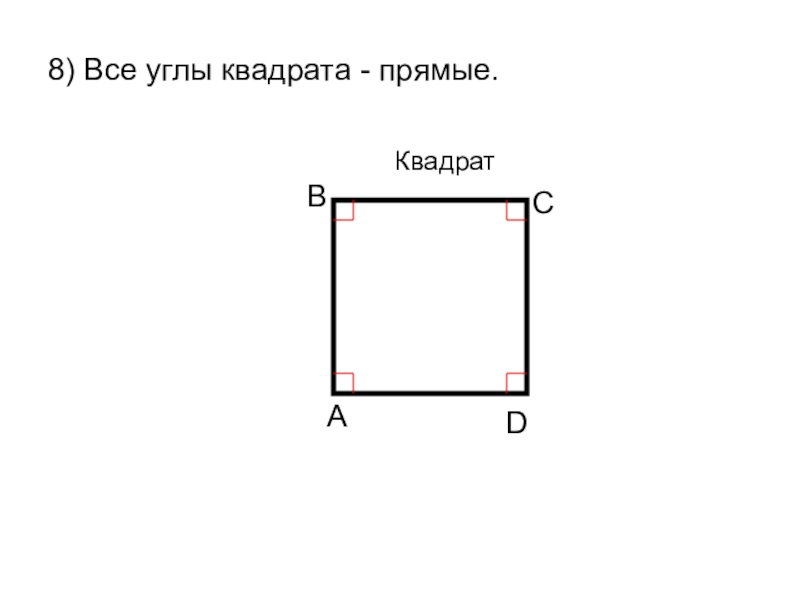 8) Все углы квадрата - прямые.

Квадрат

B

C

A

D